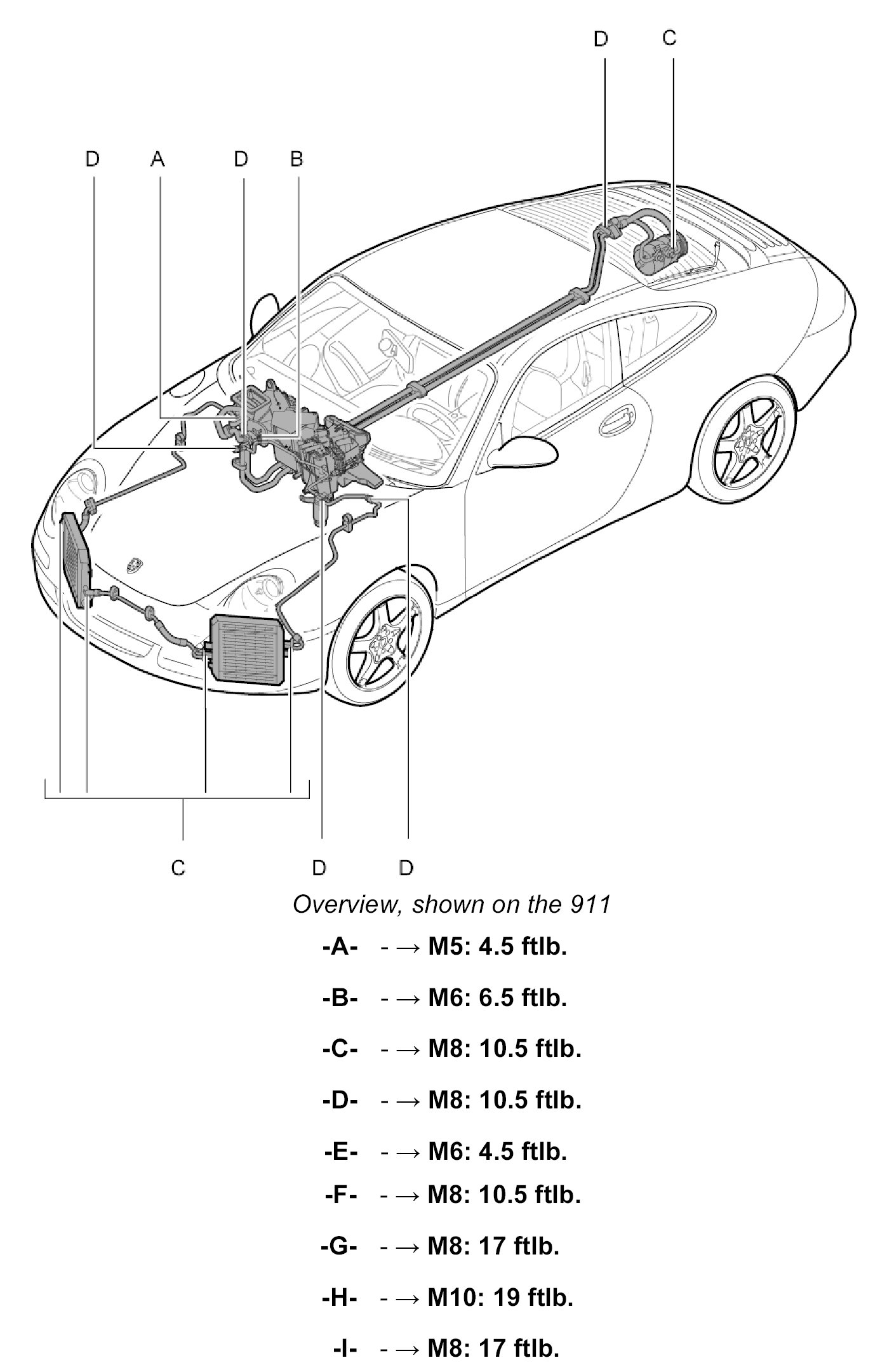 D C

D A D B

C D D

Overview, shown on the 911

-A- - → M5: 4.5 ftlb.

-B- - → M6: 6.5 ftlb.

-C- - → M8: 10.5 ftlb.

-D- - → M8: 10.5 ftlb.

-E- - → M6: 4.5 ftlb.

-F- - → M8: 10.5 ftlb.

-G- - → M8: 17 ftlb.

-H- - → M10: 19 ftlb.

-I- - → M8: 17 ftlb.